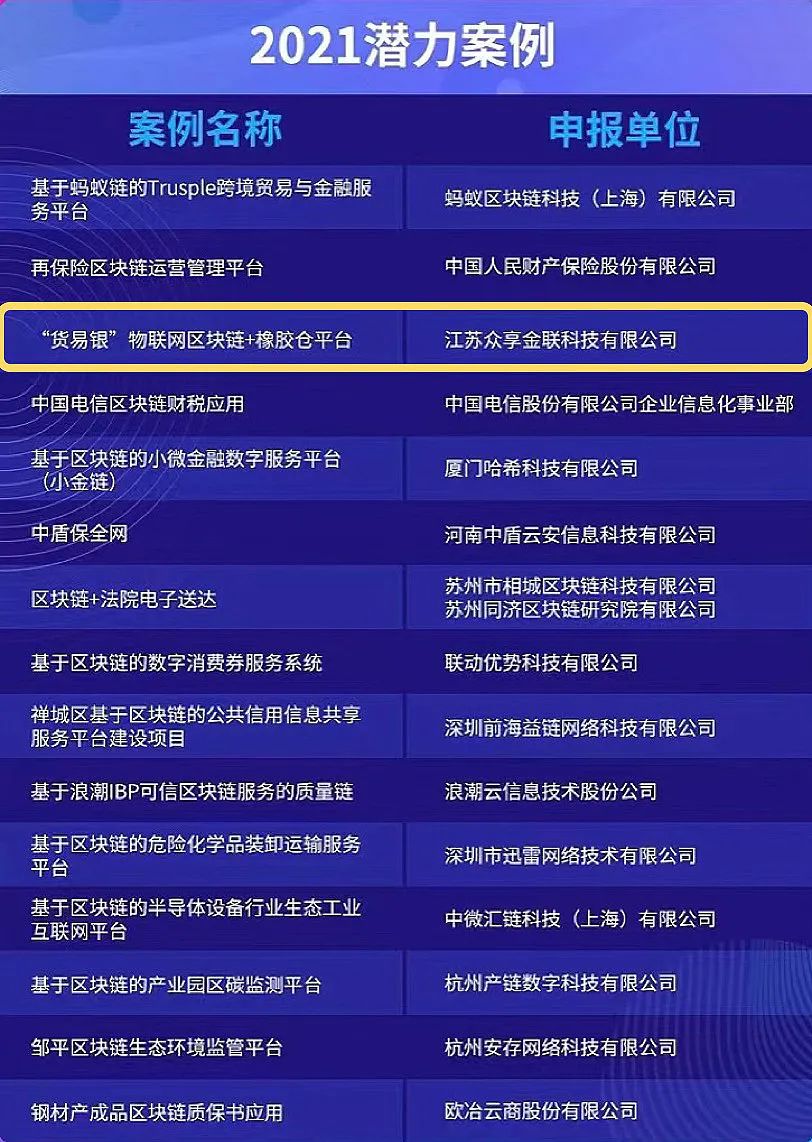 2021潜力案例

| 案例名称 | 申报单位 |
|---|---|
| 基于蚂蚁链的Trusple跨境贸易与金融服务平台 | 蚂蚁区块链科技（上海）有限公司 |
| 再保险区块链运营管理平台 | 中国人民财产保险股份有限公司 |
| “货易银”物联网区块链+橡胶仓平台 | 江苏众享金联科技有限公司 |
| 中国电信区块链财税应用 | 中国电信股份有限公司企业信息化事业部 |
| 基于区块链的小微金融数字服务平台（小金链） | 厦门哈希科技有限公司 |
| 中盾保全网 | 河南中盾云安信息科技有限公司 |
| 区块链+法院电子送达 | 苏州市相城区块链科技有限公司 苏州同济区块链研究院有限公司 |
| 基于区块链的数字消费券服务系统 | 联动优势科技有限公司 |
| 禅城区基于区块链的公共信用信息共享服务平台建设项目 | 深圳前海益链网络科技有限公司 |
| 基于浪潮IBP可信区块链服务的质量链 | 浪潮云信息技术股份公司 |
| 基于区块链的危险化学品装卸运输服务平台 | 深圳市迅雷网络技术有限公司 |
| 基于区块链的半导体设备行业生态工业互联网平台 | 中微汇链科技（上海）有限公司 |
| 基于区块链的产业园区碳监测平台 | 杭州产链数字科技有限公司 |
| 邹平区块链生态环境监管平台 | 杭州安存网络科技有限公司 |
| 钢材产成品区块链质保书应用 | 欧冶云商股份有限公司 |